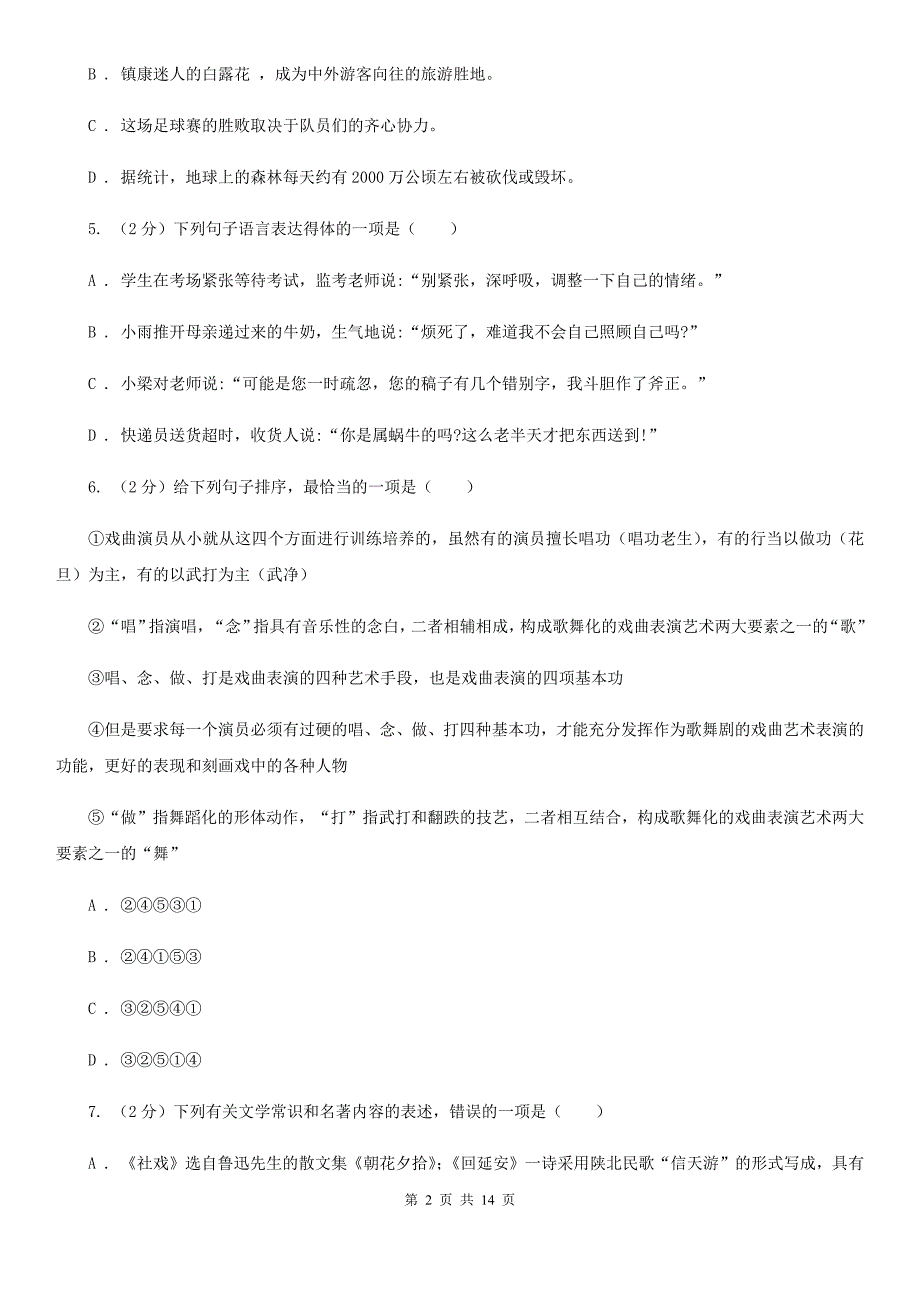 B . 镇康迷人的白露花 ，成为中外游客向往的旅游胜地。

C . 这场足球赛的胜败取决于队员们的齐心协力。

D . 据统计，地球上的森林每天约有 2000 万公顷左右被砍伐或毁坏。

5. （2 分）下列句子语言表达得体的一项是（　　）

A . 学生在考场紧张等待考试，监考老师说：“别紧张，深呼吸，调整一下自己的情绪。”

B . 小雨推开母亲递过来的牛奶，生气地说：“烦死了，难道我不会自己照顾自己吗?”

C . 小梁对老师说：“可能是您一时疏忽，您的稿子有几个错别字，我斗胆作了斧正。”

D . 快递员送货超时，收货人说：“你是属蜗牛的吗?这么老半天才把东西送到!”

6. （2 分）给下列句子排序，最恰当的一项是（　　）

①戏曲演员从小就从这四个方面进行训练培养的，虽然有的演员擅长唱功（唱功老生），有的行当以做功（花旦）为主，有的以武打为主（武净）

②“唱”指演唱，“念”指具有音乐性的念白，二者相辅相成，构成歌舞化的戏曲表演艺术两大要素之一的“歌”

③唱、念、做、打是戏曲表演的四种艺术手段，也是戏曲表演的四项基本功

④但是要求每一个演员必须有过硬的唱、念、做、打四种基本功，才能充分发挥作为歌舞剧的戏曲艺术表演的功能，更好的表现和刻画戏中的各种人物

⑤“做”指舞蹈化的形体动作，“打”指武打和翻跌的技艺，二者相互结合，构成歌舞化的戏曲表演艺术两大要素之一的“舞”

A . ②④⑤③①

B . ②④①⑤③

C . ③②⑤④①

D . ③②⑤①④

7. （2 分）下列有关文学常识和名著内容的表述，错误的一项是（　　）

A . 《社戏》选自鲁迅先生的散文集《朝花夕拾》；《回延安》一诗采用陕北民歌“信天游”的形式写成，具有

第 2 页 共 14 页